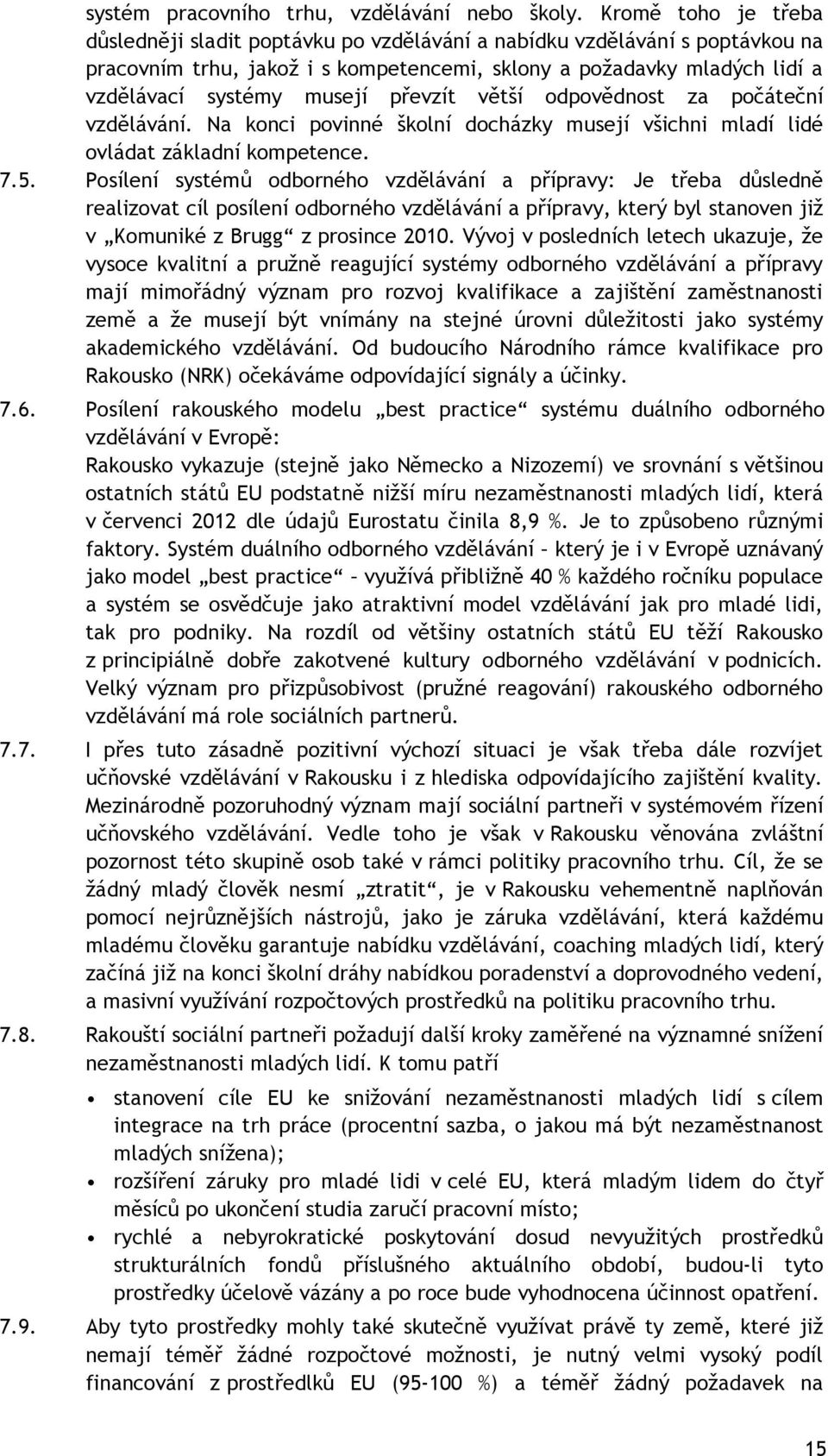 systém pracovního trhu, vzdělávání nebo školy. Kromě toho je třeba důsledněji sladit poptávku po vzdělávání a nabídku vzdělávání s poptávkou na pracovním trhu, jakož i s kompetencemi, sklony a požadavky mladých lidí a vzdělávací systémy musejí převzít větší odpovědnost za počáteční vzdělávání. Na konci povinné školní docházky musejí všichni mladí lidé ovládat základní kompetence.

7.5. Posílení systémů odborného vzdělávání a přípravy: Je třeba důsledně realizovat cíl posílení odborného vzdělávání a přípravy, který byl stanoven již v „Komuniké z Brugg“ z prosince 2010. Vývoj v posledních letech ukazuje, že vysoce kvalitní a pružně reagující systémy odborného vzdělávání a přípravy mají mimořádný význam pro rozvoj kvalifikace a zajištění zaměstnanosti země a že musejí být vnímány na stejné úrovni důležitosti jako systémy akademického vzdělávání. Od budoucího Národního rámce kvalifikace pro Rakousko (NRK) očekáváme odpovídající signály a účinky.

7.6. Posílení rakouského modelu „best practice“ systému duálního odborného vzdělávání v Evropě:
Rakousko vykazuje (stejně jako Německo a Nizozemí) ve srovnání s většinou ostatních států EU podstatně nižší míru nezaměstnanosti mladých lidí, která v červenci 2012 dle údajů Eurostatu činila 8,9 %. Je to způsobeno různými faktory. Systém duálního odborného vzdělávání – který je i v Evropě uznávaný jako model „best practice“ – využívá přibližně 40 % každého ročníku populace a systém se osvědčuje jako atraktivní model vzdělávání jak pro mladé lidi, tak pro podniky. Na rozdíl od většiny ostatních států EU těží Rakousko z principiálně dobře zakotvené kultury odborného vzdělávání v podnicích. Velký význam pro přizpůsobivost (pružné reagování) rakouského odborného vzdělávání má role sociálních partnerů.

7.7. I přes tuto zásadně pozitivní výchozí situaci je však třeba dále rozvíjet učňovské vzdělávání v Rakousku i z hlediska odpovídajícího zajištění kvality. Mezinárodně pozoruhodný význam mají sociální partneři v systémovém řízení učňovského vzdělávání. Vedle toho je však v Rakousku věnována zvláštní pozornost této skupině osob také v rámci politiky pracovního trhu. Cíl, že se žádný mladý člověk nesmí „ztratit“, je v Rakousku vehementně naplňován pomocí nejrůznějších nástrojů, jako je záruka vzdělávání, která každému mladému člověku garantuje nabídku vzdělávání, coaching mladých lidí, který začíná již na konci školní dráhy nabídkou poradenství a doprovodného vedení, a masivní využívání rozpočtových prostředků na politiku pracovního trhu.

7.8. Rakouští sociální partneři požadují další kroky zaměřené na významné snížení nezaměstnanosti mladých lidí. K tomu patří
• stanovení cíle EU ke snižování nezaměstnanosti mladých lidí s cílem integrace na trh práce (procentní sazba, o jakou má být nezaměstnanost mladých snížena);
• rozšíření záruky pro mladé lidi v celé EU, která mladým lidem do čtyř měsíců po ukončení studia zaručí pracovní místo;
• rychlé a nebyrokratické poskytování dosud nevyužitých prostředků strukturálních fondů příslušného aktuálního období, budou-li tyto prostředky účelově vázány a po roce bude vyhodnocena účinnost opatření.

7.9. Aby tyto prostředky mohly také skutečně využívat právě ty země, které již nemají téměř žádné rozpočtové možnosti, je nutný velmi vysoký podíl financování z prostředlků EU (95-100 %) a téměř žádný požadavek na

15